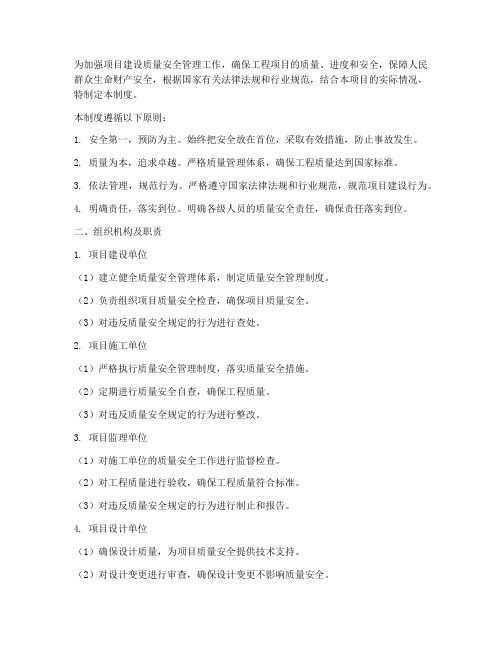 为加强项目建设质量安全管理工作，确保工程项目的质量、进度和安全，保障人民群众生命财产安全，根据国家有关法律法规和行业规范，结合本项目的实际情况，特制定本制度。

本制度遵循以下原则：

1. 安全第一，预防为主。始终把安全放在首位，采取有效措施，防止事故发生。

2. 质量为本，追求卓越。严格质量管理体系，确保工程质量达到国家标准。

3. 依法管理，规范行为。严格遵守国家法律法规和行业规范，规范项目建设行为。

4. 明确责任，落实到位。明确各级人员的质量安全责任，确保责任落实到位。

二、组织机构及职责

1. 项目建设单位

（1）建立健全质量安全管理体系，制定质量安全管理制度。

（2）负责组织项目质量安全检查，确保项目质量安全。

（3）对违反质量安全规定的行为进行查处。

2. 项目施工单位

（1）严格执行质量安全管理制度，落实质量安全措施。

（2）定期进行质量安全自查，确保工程质量。

（3）对违反质量安全规定的行为进行整改。

3. 项目监理单位

（1）对施工单位的质量安全工作进行监督检查。

（2）对工程质量进行验收，确保工程质量符合标准。

（3）对违反质量安全规定的行为进行制止和报告。

4. 项目设计单位

（1）确保设计质量，为项目质量安全提供技术支持。

（2）对设计变更进行审查，确保设计变更不影响质量安全。